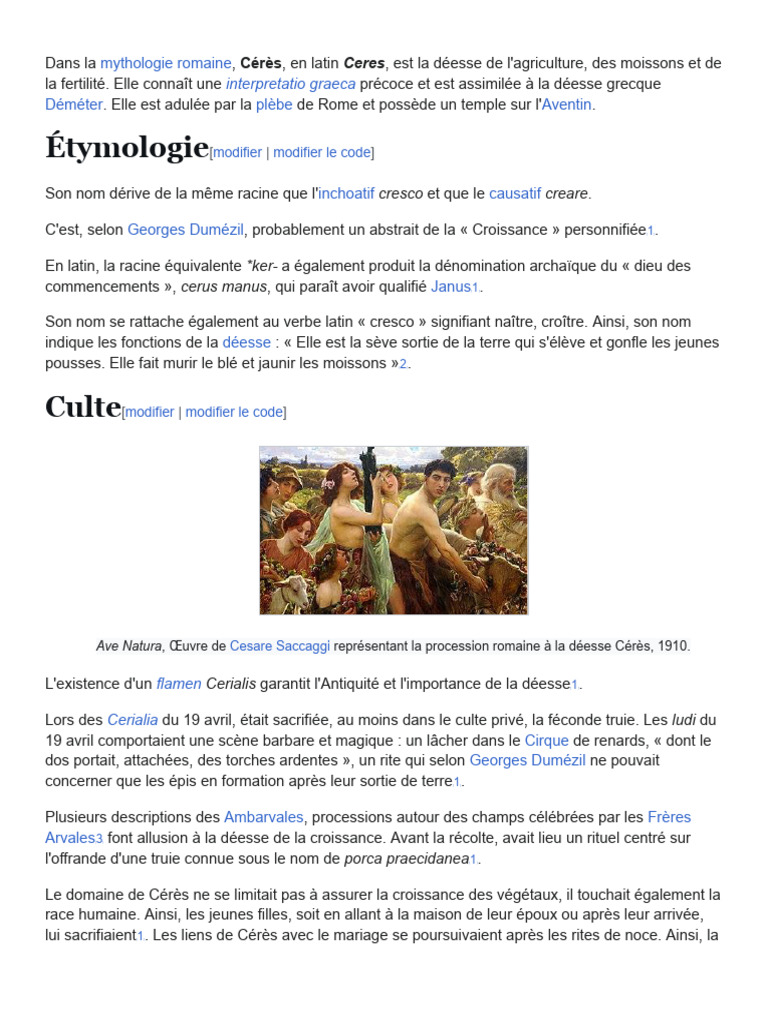 Dans la mythologie romaine, Cérès, en latin Ceres, est la déesse de l'agriculture, des moissons et de la fertilité. Elle connaît une interpretatio graeca précoce et est assimilée à la déesse grecque Déméter. Elle est adulée par la plèbe de Rome et possède un temple sur l'Aventin.

Étymologie[modifier | modifier le code]

Son nom dérive de la même racine que l'inchoatif cresco et que le causatif creare.

C'est, selon Georges Dumézil, probablement un abstrait de la « Croissance » personnifiée1.

En latin, la racine équivalente *ker- a également produit la dénomination archaïque du « dieu des commencements », cerus manus, qui paraît avoir qualifié Janus1.

Son nom se rattache également au verbe latin « cresco » signifiant naître, croître. Ainsi, son nom indique les fonctions de la déesse : « Elle est la sève sortie de la terre qui s'élève et gonfle les jeunes pousses. Elle fait murir le blé et jaunir les moissons »2.

Culte[modifier | modifier le code]

Ave Natura, Œuvre de Cesare Saccaggi représentant la procession romaine à la déesse Cérès, 1910.

L'existence d'un flamen Cerialis garantit l'Antiquité et l'importance de la déesse1.

Lors des Cerialia du 19 avril, était sacrifiée, au moins dans le culte privé, la féconde truie. Les ludi du 19 avril comportaient une scène barbare et magique : un lâcher dans le Cirque de renards, « dont le dos portait, attachées, des torches ardentes », un rite qui selon Georges Dumézil ne pouvait concerner que les épis en formation après leur sortie de terre1.

Plusieurs descriptions des Ambarvales, processions autour des champs célébrées par les Frères Arvales3 font allusion à la déesse de la croissance. Avant la récolte, avait lieu un rituel centré sur l'offrande d'une truie connue sous le nom de porca praecidanea1.

Le domaine de Cérès ne se limitait pas à assurer la croissance des végétaux, il touchait également la race humaine. Ainsi, les jeunes filles, soit en allant à la maison de leur époux ou après leur arrivée, lui sacrifiaient1. Les liens de Cérès avec le mariage se poursuivaient après les rites de noce. Ainsi, la